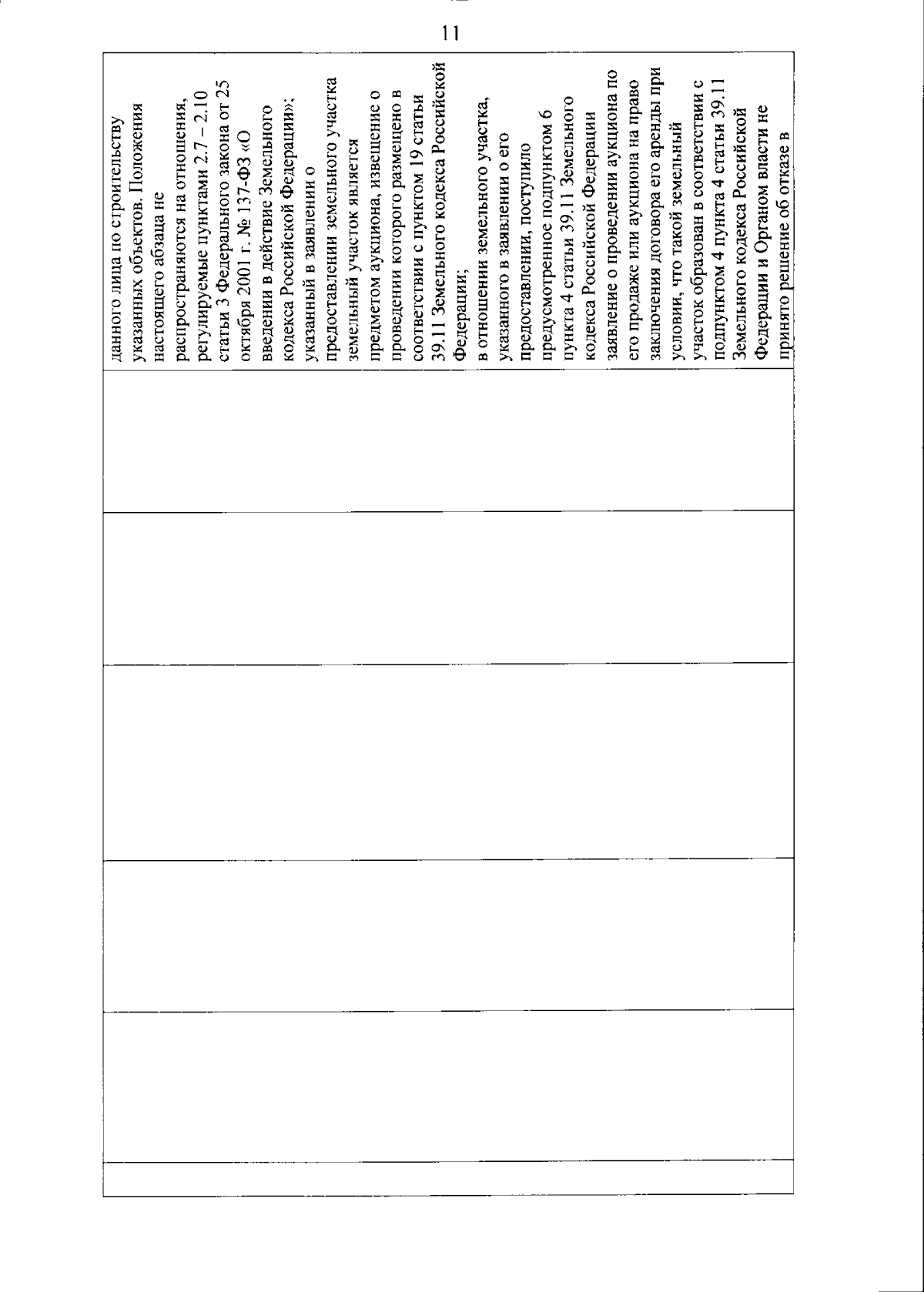 11

данного лица по строительству указанных объектов. Положения настоящего абзаца не распространяются на отношения, регулируемые пунктами 2.7 – 2.10 статьи 3 Федерального закона от 25 октября 2001 г. № 137-ФЗ «О введении в действие Земельного кодекса Российской Федерации»; указанный в заявлении о предоставлении земельного участка земельный участок является предметом аукциона, извещение о проведении которого размещено в соответствии с пунктом 19 статьи 39.11 Земельного кодекса Российской Федерации;
в отношении земельного участка, указанного в заявлении о его предоставлении, поступило предусмотренное подпунктом 6 пункта 4 статьи 39.11 Земельного кодекса Российской Федерации заявление о проведении аукциона по его продаже или аукциона на право заключения договора его аренды при условии, что такой земельный участок образован в соответствии с подпунктом 4 пункта 4 статьи 39.11 Земельного кодекса Российской Федерации и Органом власти не принято решение об отказе в